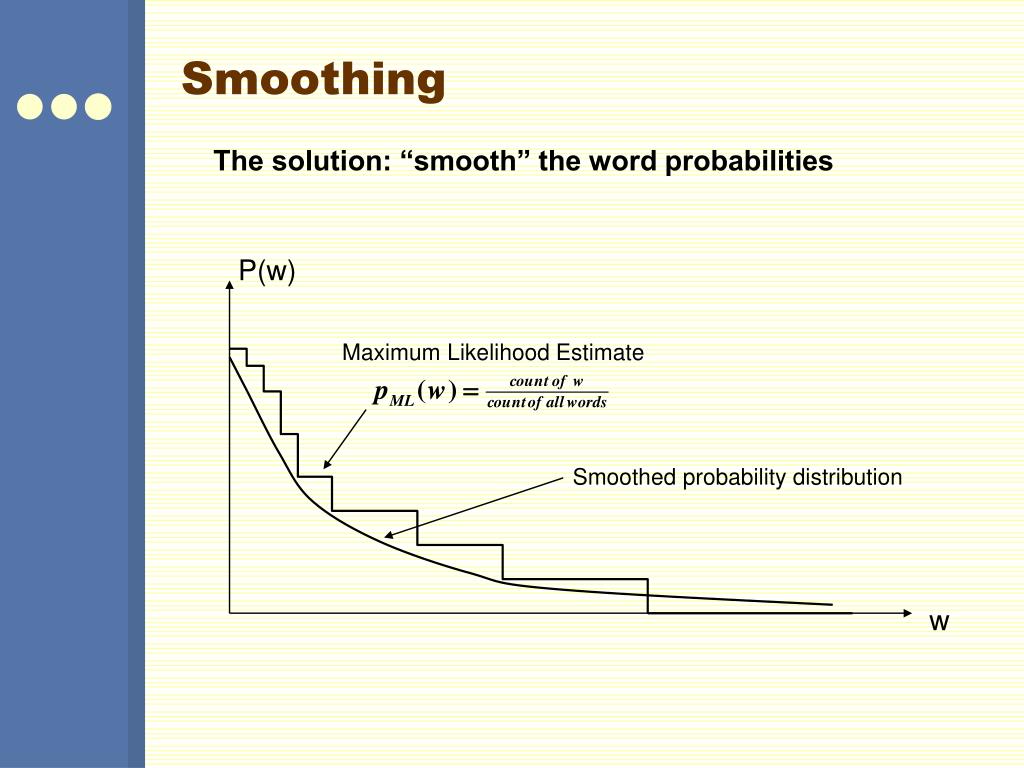 Smoothing

The solution: “smooth” the word probabilities

P(w)

Maximum Likelihood Estimate

$p_{ML}(w) = \frac{count\ of\ w}{count\ of\ all\ words}$

Smoothed probability distribution

w